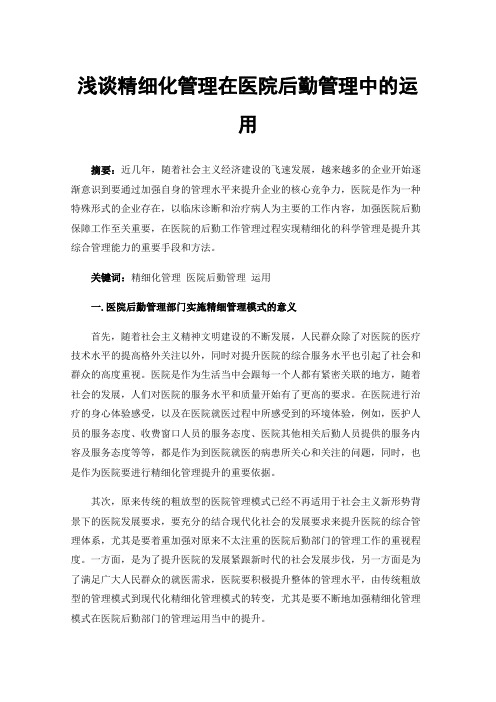 浅谈精细化管理在医院后勤管理中的运用

摘要：近几年，随着社会主义经济建设的飞速发展，越来越多的企业开始逐渐意识到要通过加强自身的管理水平来提升企业的核心竞争力，医院是作为一种特殊形式的企业存在，以临床诊断和治疗病人为主要的工作内容，加强医院后勤保障工作至关重要，在医院的后勤工作管理过程实现精细化的科学管理是提升其综合管理能力的重要手段和方法。

关键词：精细化管理 医院后勤管理 运用

一. 医院后勤管理部门实施精细管理模式的意义

首先，随着社会主义精神文明建设的不断发展，人民群众除了对医院的医疗技术水平的提高格外关注以外，同时对提升医院的综合服务水平也引起了社会和群众的高度重视。医院是作为生活当中会跟每一个人都有紧密关联的地方，随着社会的发展，人们对医院的服务水平和质量开始有了更高的要求。在医院进行治疗的身心体验感受，以及在医院就医过程中所感受到的环境体验，例如，医护人员的服务态度、收费窗口人员的服务态度、医院其他相关后勤人员提供的服务内容及服务态度等等，都是作为到医院就医的病患所关心和关注的问题，同时，也是作为医院要进行精细化管理提升的重要依据。

其次，原来传统的粗放型的医院管理模式已经不再适用于社会主义新形势背景下的医院发展要求，要充分的结合现代化社会的发展要求来提升医院的综合管理体系，尤其是要着重加强对原来不太注重的医院后勤部门的管理工作的重视程度。一方面，是为了提升医院的发展紧跟新时代的社会发展步伐，另一方面是为了满足广大人民群众的就医需求，医院要积极提升整体的管理水平，由传统粗放型的管理模式到现代化精细化管理模式的转变，尤其是要不断地加强精细化管理模式在医院后勤部门的管理运用当中的提升。